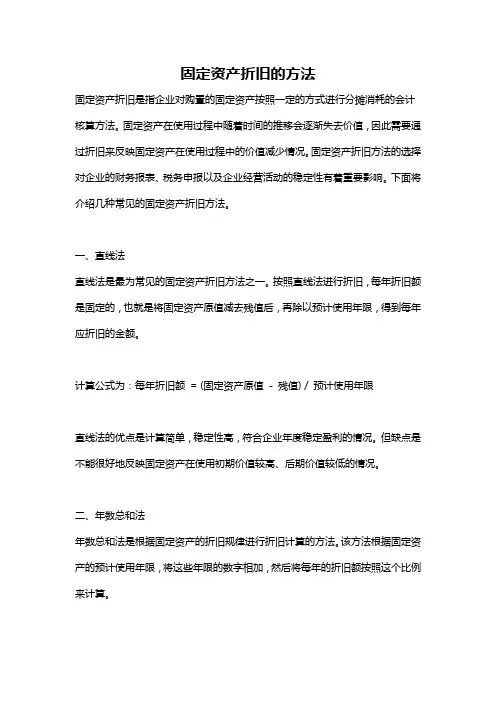 固定资产折旧的方法

固定资产折旧是指企业对购置的固定资产按照一定的方式进行分摊消耗的会计核算方法。固定资产在使用过程中随着时间的推移会逐渐失去价值，因此需要通过折旧来反映固定资产在使用过程中的价值减少情况。固定资产折旧方法的选择对企业的财务报表、税务申报以及企业经营活动的稳定性有着重要影响。下面将介绍几种常见的固定资产折旧方法。

一、直线法

直线法是最为常见的固定资产折旧方法之一。按照直线法进行折旧，每年折旧额是固定的，也就是将固定资产原值减去残值后，再除以预计使用年限，得到每年应折旧的金额。

计算公式为：每年折旧额 = (固定资产原值 - 残值) / 预计使用年限

直线法的优点是计算简单，稳定性高，符合企业年度稳定盈利的情况。但缺点是不能很好地反映固定资产在使用初期价值较高、后期价值较低的情况。

二、年数总和法

年数总和法是根据固定资产的折旧规律进行折旧计算的方法。该方法根据固定资产的预计使用年限，将这些年限的数字相加，然后将每年的折旧额按照这个比例来计算。